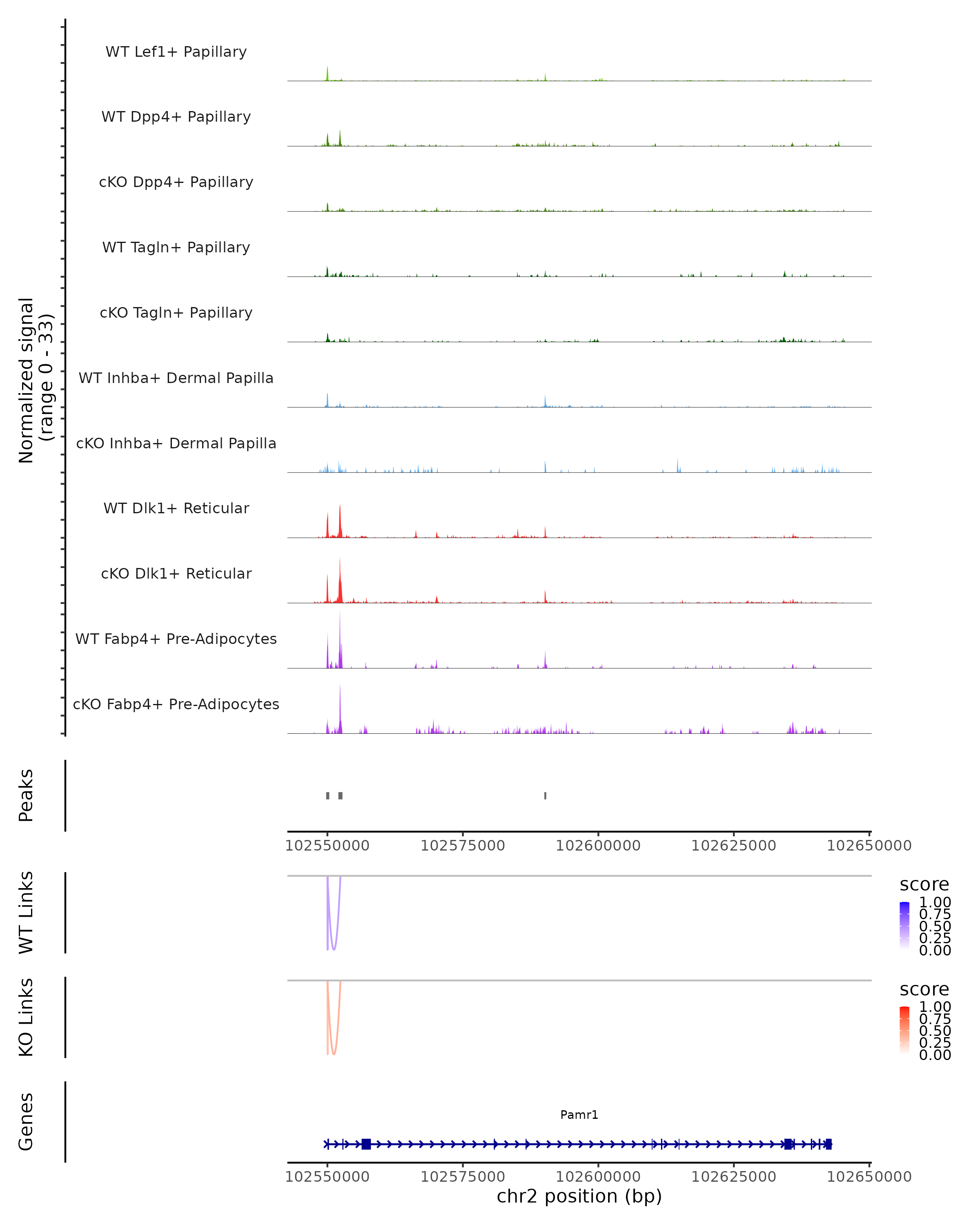 Normalized signal
(range 0 - 33)

WT Lef1+ Papillary

WT Dpp4+ Papillary

cKO Dpp4+ Papillary

WT Tagln+ Papillary

cKO Tagln+ Papillary

WT Inhba+ Dermal Papilla

cKO Inhba+ Dermal Papilla

WT Dlk1+ Reticular

cKO Dlk1+ Reticular

WT Fabp4+ Pre-Adipocytes

cKO Fabp4+ Pre-Adipocytes

Peaks

102550000 102575000 102600000 102625000 102650000

WT Links

score
1.00
0.75
0.50
0.25
0.00

KO Links

score
1.00
0.75
0.50
0.25
0.00

Genes

Pamr1

102550000 102575000 102600000 102625000 102650000
chr2 position (bp)